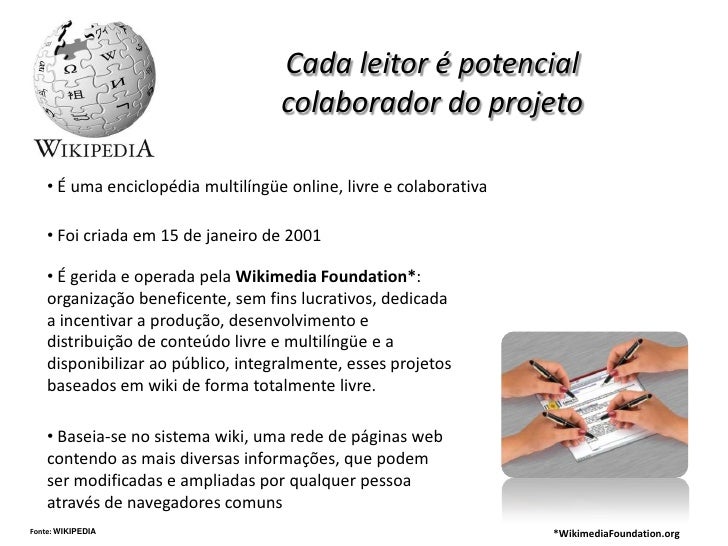 WIKIPEDIA

Cada leitor é potencial colaborador do projeto

• É uma enciclopédia multilíngüe online, livre e colaborativa

• Foi criada em 15 de janeiro de 2001

• É gerida e operada pela Wikimedia Foundation*: organização beneficente, sem fins lucrativos, dedicada a incentivar a produção, desenvolvimento e distribuição de conteúdo livre e multilíngüe e a disponibilizar ao público, integralmente, esses projetos baseados em wiki de forma totalmente livre.

• Baseia-se no sistema wiki, uma rede de páginas web contendo as mais diversas informações, que podem ser modificadas e ampliadas por qualquer pessoa através de navegadores comuns

Fonte: WIKIPEDIA

*WikimediaFoundation.org